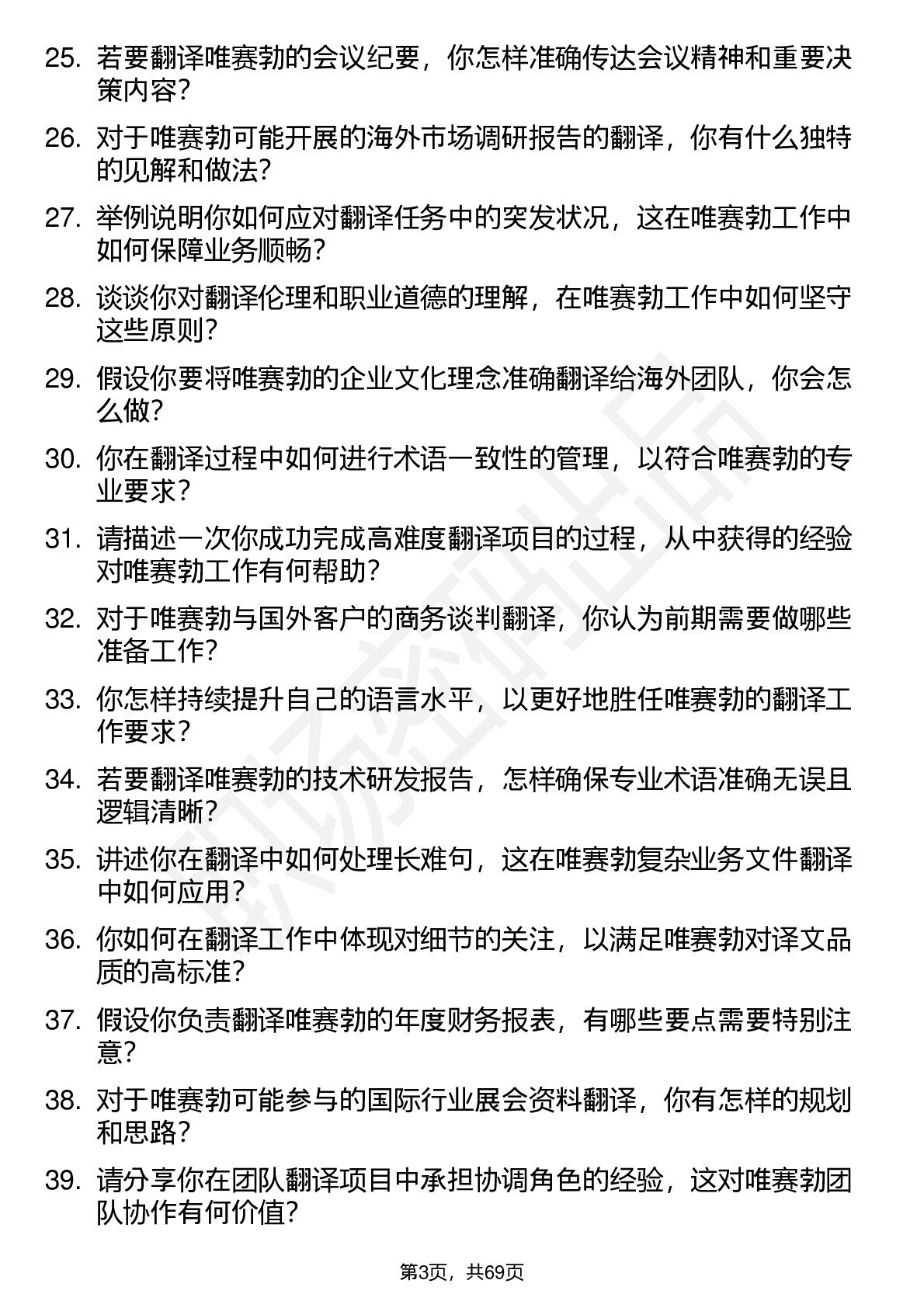 25. 若要翻译唯赛勃的会议纪要，你怎样准确传达会议精神和重要决策内容？

26. 对于唯赛勃可能开展的海外市场调研报告的翻译，你有什么独特的见解和做法？

27. 举例说明你如何应对翻译任务中的突发状况，这在唯赛勃工作中如何保障业务顺畅？

28. 谈谈你对翻译伦理和职业道德的理解，在唯赛勃工作中如何坚守这些原则？

29. 假设你要将唯赛勃的企业文化理念准确翻译给海外团队，你会怎么做？

30. 你在翻译过程中如何进行术语一致性的管理，以符合唯赛勃的专业要求？

31. 请描述一次你成功完成高难度翻译项目的过程，从中获得的经验对唯赛勃工作有何帮助？

32. 对于唯赛勃与国外客户的商务谈判翻译，你认为前期需要做哪些准备工作？

33. 你怎样持续提升自己的语言水平，以更好地胜任唯赛勃的翻译工作要求？

34. 若要翻译唯赛勃的技术研发报告，怎样确保专业术语准确无误且逻辑清晰？

35. 讲述你在翻译中如何处理长难句，这在唯赛勃复杂业务文件翻译中如何应用？

36. 你如何在翻译工作中体现对细节的关注，以满足唯赛勃对译文品质的高标准？

37. 假设你负责翻译唯赛勃的年度财务报表，有哪些要点需要特别注意？

38. 对于唯赛勃可能参与的国际行业展会资料翻译，你有怎样的规划和思路？

39. 请分享你在团队翻译项目中承担协调角色的经验，这对唯赛勃团队协作有何价值？

第3页，共69页